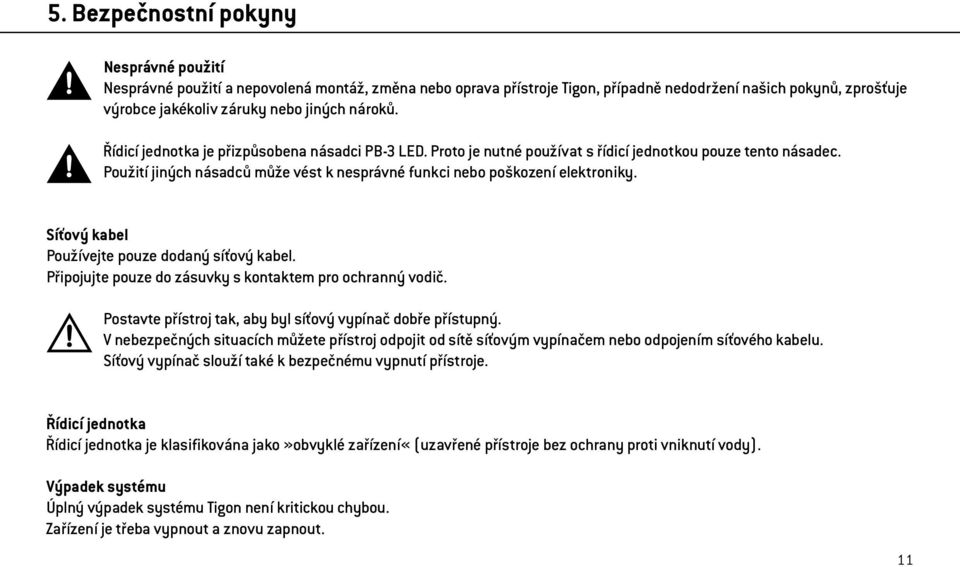 5. Bezpečnostní pokyny

Nesprávné použití
Nesprávné použití a nepovolená montáž, změna nebo oprava přístroje Tigon, případně nedodržení našich pokynů, zprošťuje výrobce jakékoliv záruky nebo jiných nároků.

Řídicí jednotka je přizpůsobena násadci PB-3 LED. Proto je nutné používat s řídicí jednotkou pouze tento násadec. Použití jiných násadců může vést k nesprávné funkci nebo poškození elektroniky.

Síťový kabel
Používejte pouze dodaný síťový kabel.
Připojujte pouze do zásuvky s kontaktem pro ochranný vodič.

Postavte přístroj tak, aby byl síťový vypínač dobře přístupný.
V nebezpečných situacích můžete přístroj odpojit od sítě síťovým vypínačem nebo odpojením síťového kabelu.
Síťový vypínač slouží také k bezpečnému vypnutí přístroje.

Řídicí jednotka
Řídicí jednotka je klasifikována jako »obvyklé zařízení« (uzavřené přístroje bez ochrany proti vniknutí vody).

Výpadek systému
Úplný výpadek systému Tigon není kritickou chybou.
Zařízení je třeba vypnout a znovu zapnout.

11